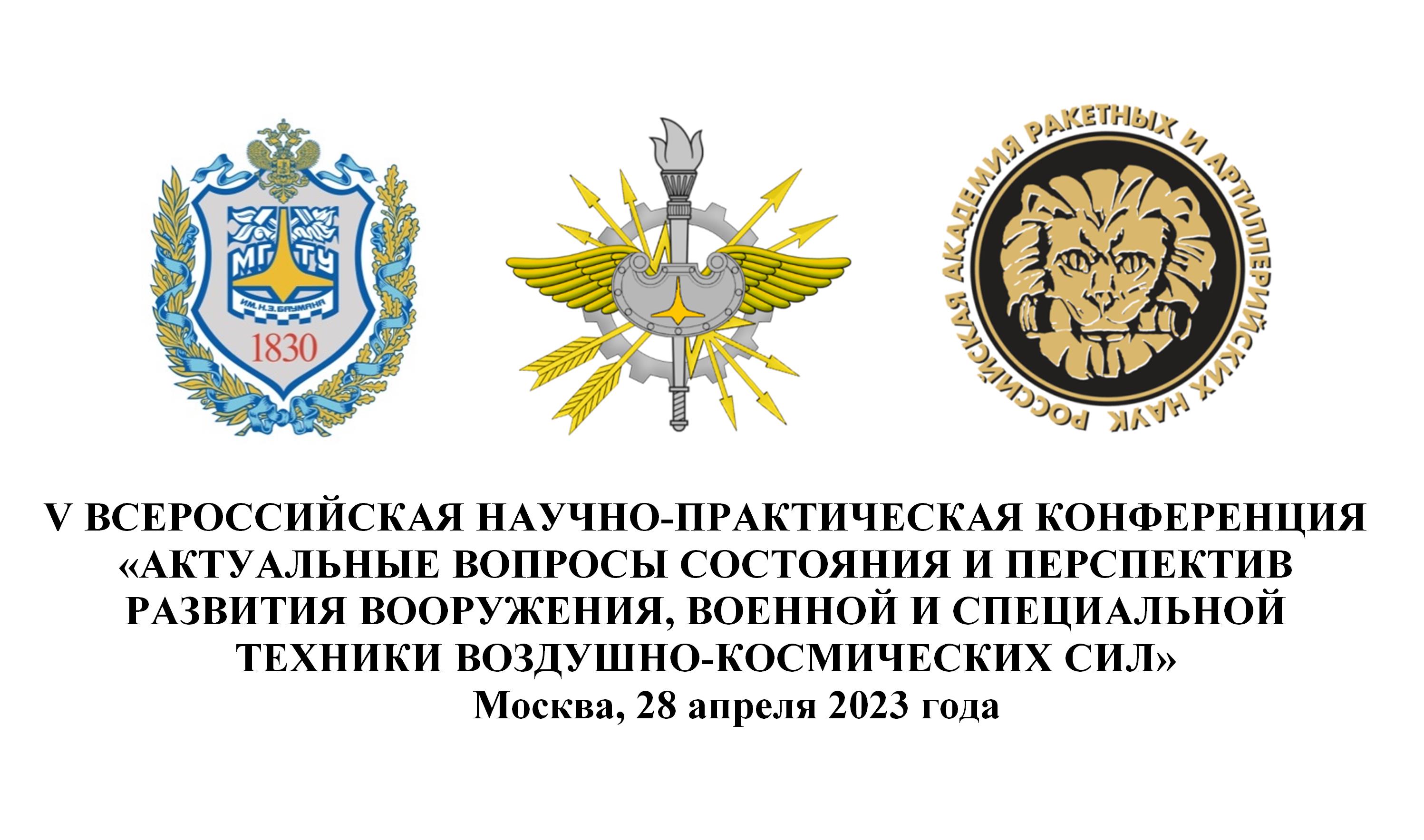 МГТУ
ИМ. Н.Э. БАУМАНА
1830

РОССИЙСКАЯ АКАДЕМИЯ РАКЕТНЫХ И АРТИЛЛЕРИЙСКИХ НАУК

V ВСЕРОССИЙСКАЯ НАУЧНО-ПРАКТИЧЕСКАЯ КОНФЕРЕНЦИЯ «АКТУАЛЬНЫЕ ВОПРОСЫ СОСТОЯНИЯ И ПЕРСПЕКТИВ РАЗВИТИЯ ВООРУЖЕНИЯ, ВОЕННОЙ И СПЕЦИАЛЬНОЙ ТЕХНИКИ ВОЗДУШНО-КОСМИЧЕСКИХ СИЛ»
Москва, 28 апреля 2023 года